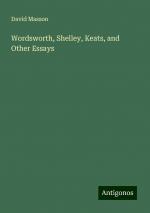 David Masson

Wordsworth, Shelley, Keats, and Other Essays

Antigonos